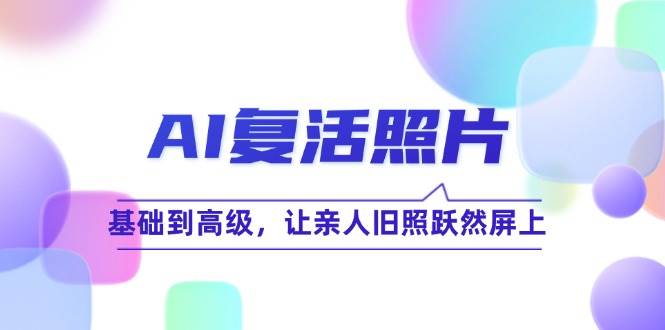 AI复活照片

基础到高级，让亲人旧照跃然屏上